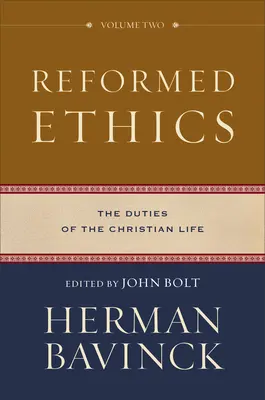 VOLUME TWO

REFORMED ETHICS

THE DUTIES OF THE CHRISTIAN LIFE

EDITED BY JOHN BOLT

HERMAN BAVINCK